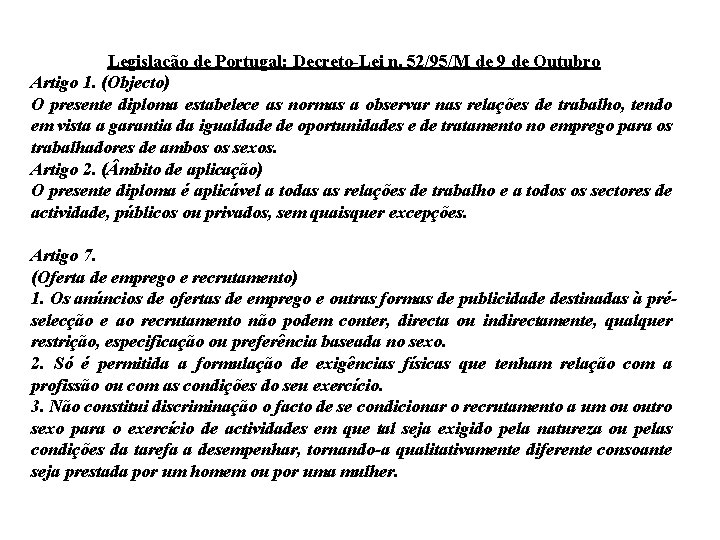 Legislação de Portugal: Decreto-Lei n. 52/95/M de 9 de Outubro
Artigo 1. (Objecto)
O presente diploma estabelece as normas a observar nas relações de trabalho, tendo em vista a garantia da igualdade de oportunidades e de tratamento no emprego para os trabalhadores de ambos os sexos.
Artigo 2. (Âmbito de aplicação)
O presente diploma é aplicável a todas as relações de trabalho e a todos os sectores de actividade, públicos ou privados, sem quaisquer excepções.

Artigo 7.
(Oferta de emprego e recrutamento)
1. Os anúncios de ofertas de emprego e outras formas de publicidade destinadas à pré-selecção e ao recrutamento não podem conter, directa ou indirectamente, qualquer restrição, especificação ou preferência baseada no sexo.
2. Só é permitida a formulação de exigências físicas que tenham relação com a profissão ou com as condições do seu exercício.
3. Não constitui discriminação o facto de se condicionar o recrutamento a um ou outro sexo para o exercício de actividades em que tal seja exigido pela natureza ou pelas condições da tarefa a desempenhar, tornando-a qualitativamente diferente consoante seja prestada por um homem ou por uma mulher.